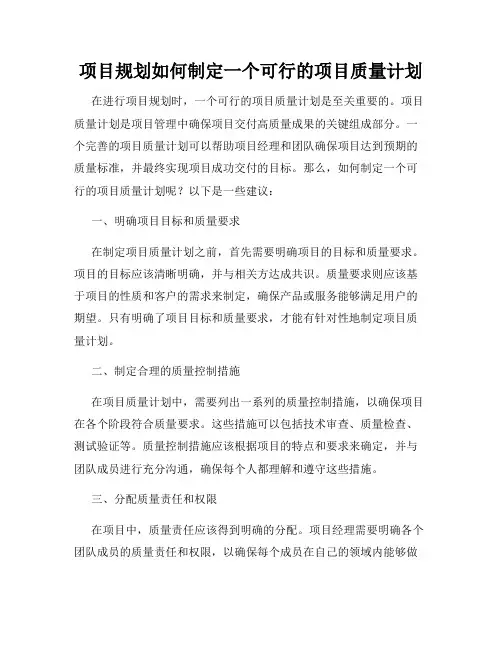 项目规划如何制定一个可行的项目质量计划

在进行项目规划时，一个可行的项目质量计划是至关重要的。项目质量计划是项目管理中确保项目交付高质量成果的关键组成部分。一个完善的项目质量计划可以帮助项目经理和团队确保项目达到预期的质量标准，并最终实现项目成功交付的目标。那么，如何制定一个可行的项目质量计划呢？以下是一些建议：

一、明确项目目标和质量要求

在制定项目质量计划之前，首先需要明确项目的目标和质量要求。项目的目标应该清晰明确，并与相关方达成共识。质量要求则应该基于项目的性质和客户的需求来制定，确保产品或服务能够满足用户的期望。只有明确了项目目标和质量要求，才能有针对性地制定项目质量计划。

二、制定合理的质量控制措施

在项目质量计划中，需要列出一系列的质量控制措施，以确保项目在各个阶段符合质量要求。这些措施可以包括技术审查、质量检查、测试验证等。质量控制措施应该根据项目的特点和要求来确定，并与团队成员进行充分沟通，确保每个人都理解和遵守这些措施。

三、分配质量责任和权限

在项目中，质量责任应该得到明确的分配。项目经理需要明确各个团队成员的质量责任和权限，以确保每个成员在自己的领域内能够做